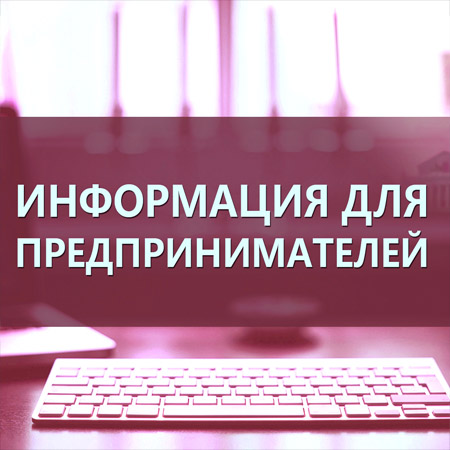 ИНФОРМАЦИЯ ДЛЯ ПРЕДПРИНИМАТЕЛЕЙ